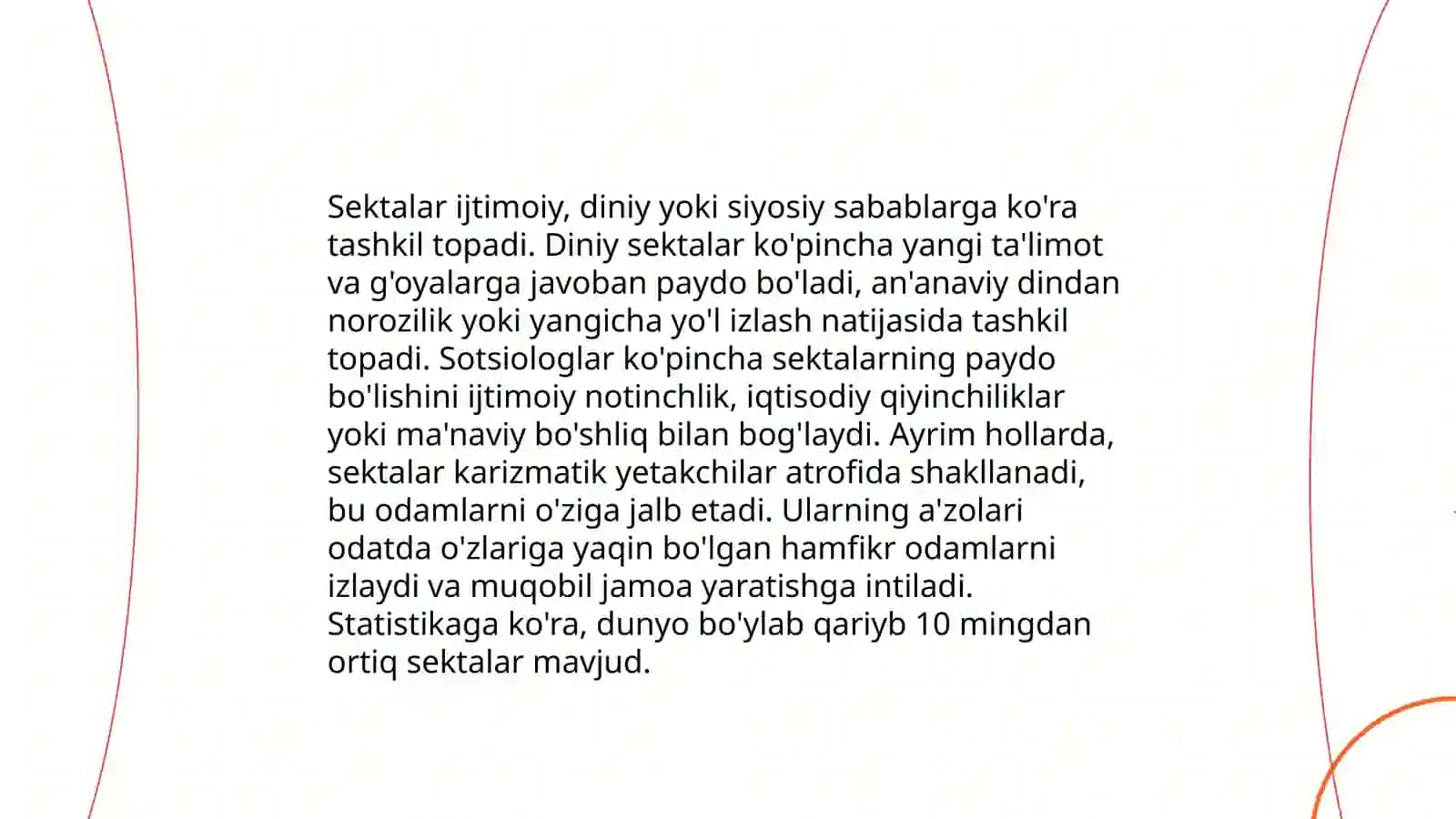 Sektalar ijtimoiy, diniy yoki siyosiy sabablarga ko'ra tashkil topadi. Diniy sektalar ko'pincha yangi ta'limot va g'oyalarga javoban paydo bo'ladi, an'anaviy dindan norozilik yoki yangicha yo'l izlash natijasida tashkil topadi. Sotsiologlar ko'pincha sektalarning paydo bo'lishini ijtimoiy notinchlik, iqtisodiy qiyinchiliklar yoki ma'naviy bo'shliq bilan bog'laydi. Ayrim hollarda, sektalar karizmatik yetakchilar atrofida shakllanadi, bu odamlarni o'ziga jalb etadi. Ularning a'zolari odatda o'zlariga yaqin bo'lgan hamfikr odamlarni izlaydi va muqobil jamoa yaratishga intiladi. Statistikaga ko'ra, dunyo bo'ylab qariyb 10 mingdan ortiq sektalar mavjud.